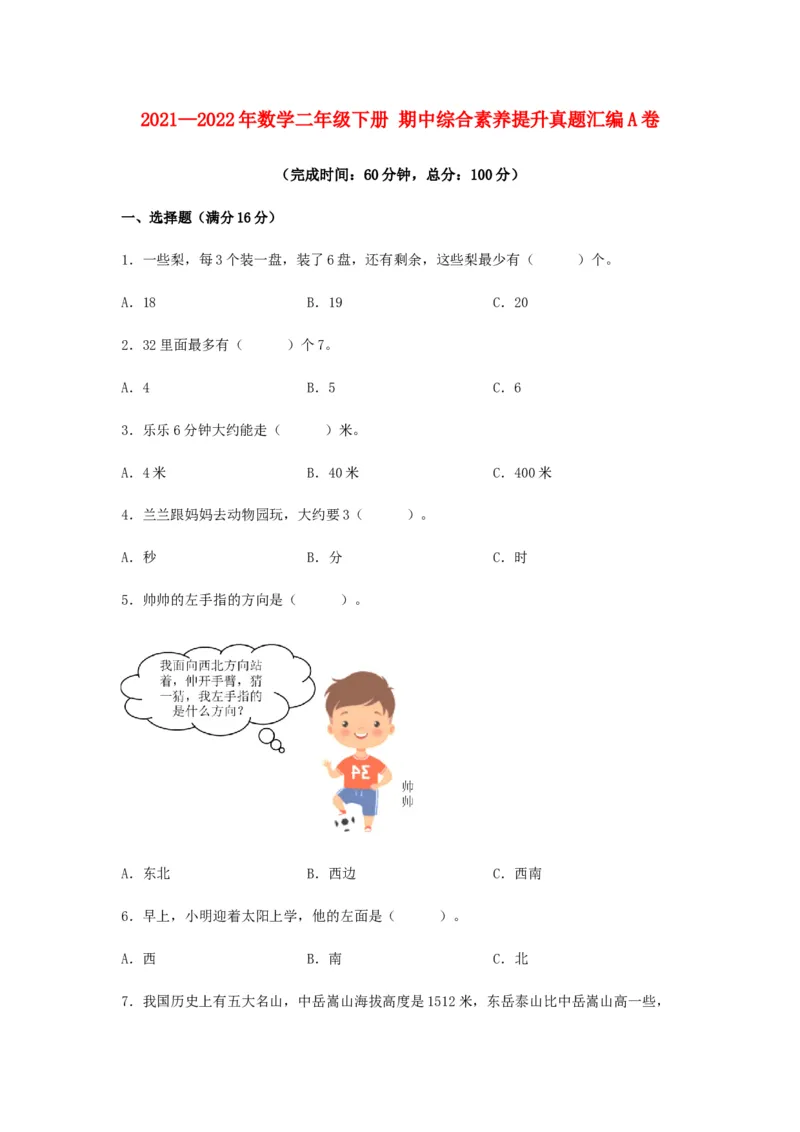 2021—2022年数学二年级下册 期中综合素养提升真题汇编A卷

（完成时间：60分钟，总分：100分）

一、选择题（满分16分）

1．一些梨，每3个装一盘，装了6盘，还有剩余，这些梨最少有（　　）个。

A．18　　B．19　　C．20

2．32里面最多有（　　）个7。

A．4　　B．5　　C．6

3．乐乐6分钟大约能走（　　）米。

A．4米　　B．40米　　C．400米

4．兰兰跟妈妈去动物园玩，大约要3（　　）。

A．秒　　B．分　　C．时

5．帅帅的左手指的方向是（　　）。

我面向西北方向站着，伸开手臂，猜一猜，我左手指的是什么方向？

PE

帅帅

A．东北　　B．西边　　C．西南

6．早上，小明迎着太阳上学，他的左面是（　　）。

A．西　　B．南　　C．北

7．我国历史上有五大名山，中岳嵩山海拔高度是1512米，东岳泰山比中岳嵩山高一些，